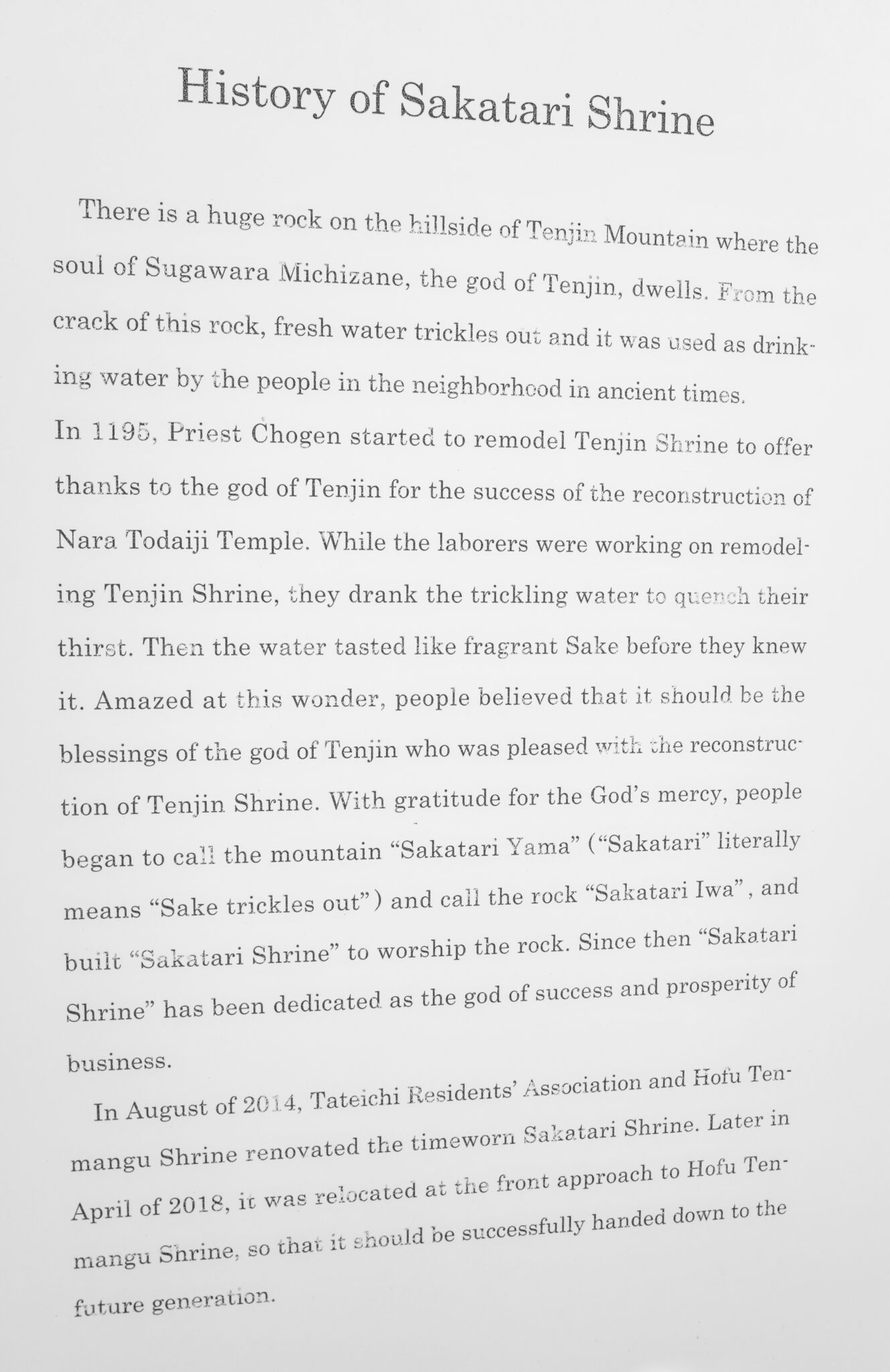 History of Sakatari Shrine

There is a huge rock on the hillside of Tenjin Mountain where the soul of Sugawara Michizane, the god of Tenjin, dwells. From the crack of this rock, fresh water trickles out and it was used as drinking water by the people in the neighborhood in ancient times.
In 1195, Priest Chogen started to remodel Tenjin Shrine to offer thanks to the god of Tenjin for the success of the reconstruction of Nara Todaiji Temple. While the laborers were working on remodeling Tenjin Shrine, they drank the trickling water to quench their thirst. Then the water tasted like fragrant Sake before they knew it. Amazed at this wonder, people believed that it should be the blessings of the god of Tenjin who was pleased with the reconstruction of Tenjin Shrine. With gratitude for the God's mercy, people began to call the mountain "Sakatari Yama" ("Sakatari" literally means "Sake trickles out") and call the rock "Sakatari Iwa", and built "Sakatari Shrine" to worship the rock. Since then "Sakatari Shrine" has been dedicated as the god of success and prosperity of business.

In August of 2014, Tateichi Residents' Association and Hofu Tenmangu Shrine renovated the timeworn Sakatari Shrine. Later in April of 2018, it was relocated at the front approach to Hofu Tenmangu Shrine, so that it should be successfully handed down to the future generation.